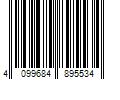 4 099684 895534